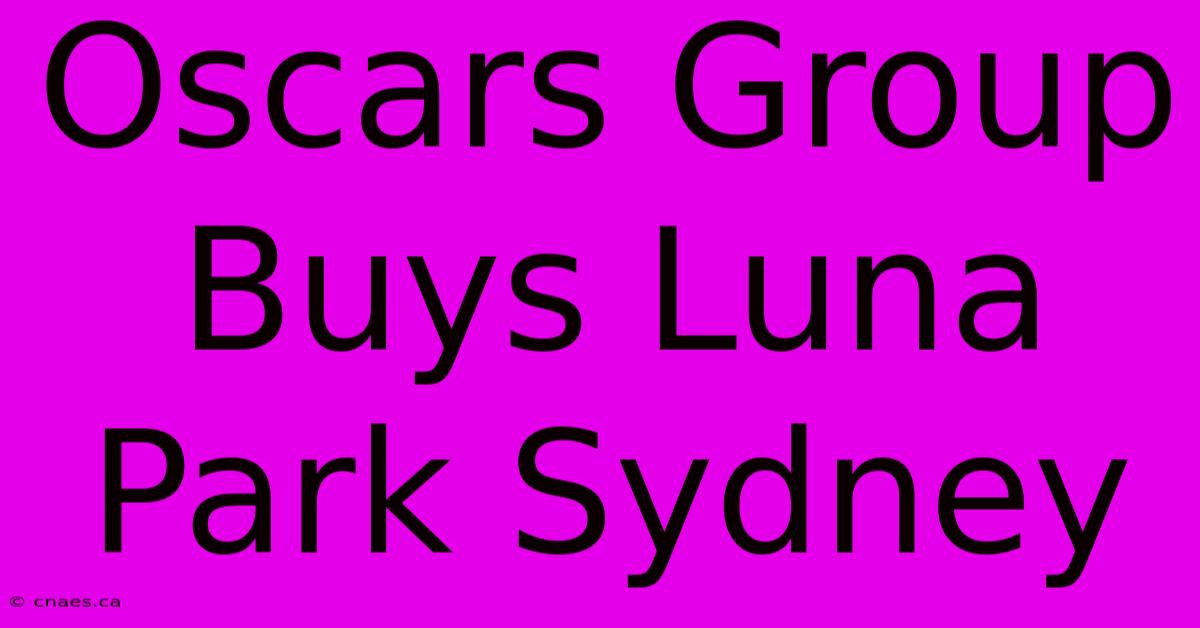 Oscars Group Buys Luna Park Sydney

© cnaes.ca